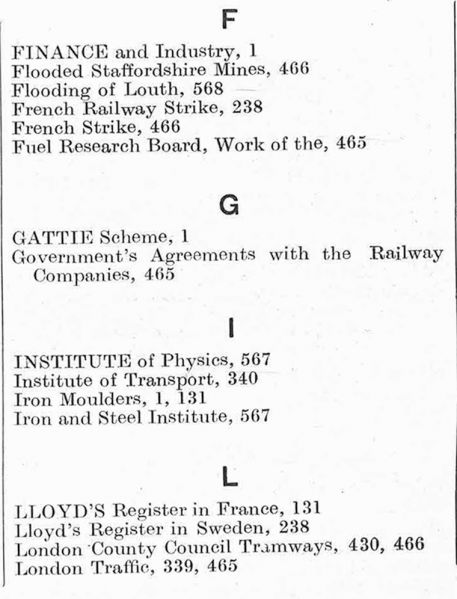 F

FINANCE and Industry, 1
Flooded Staffordshire Mines, 466
Flooding of Louth, 568
French Railway Strike, 238
French Strike, 466
Fuel Research Board, Work of the, 465

G

GATTIE Scheme, 1
Government's Agreements with the Railway Companies, 465

I

INSTITUTE of Physics, 567
Institute of Transport, 340
Iron Moulders, 1, 131
Iron and Steel Institute, 567

L

LLOYD'S Register in France, 131
Lloyd's Register in Sweden, 238
London County Council Tramways, 430, 466
London Traffic, 339, 465